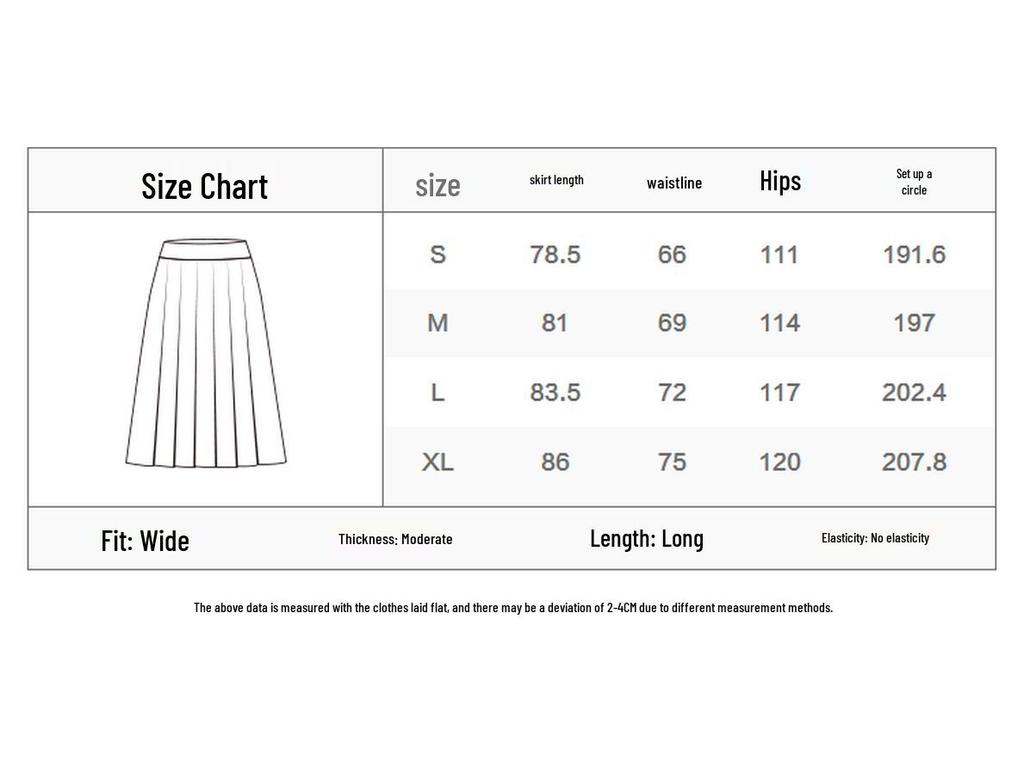 Size Chart

| size | skirt length | waistline | Hips | Set up a circle |
|---|---|---|---|---|
| S | 78.5 | 66 | 111 | 191.6 |
| M | 81 | 69 | 114 | 197 |
| L | 83.5 | 72 | 117 | 202.4 |
| XL | 86 | 75 | 120 | 207.8 |

Fit: Wide
Thickness: Moderate
Length: Long
Elasticity: No elasticity

The above data is measured with the clothes laid flat, and there may be a deviation of 2-4CM due to different measurement methods.